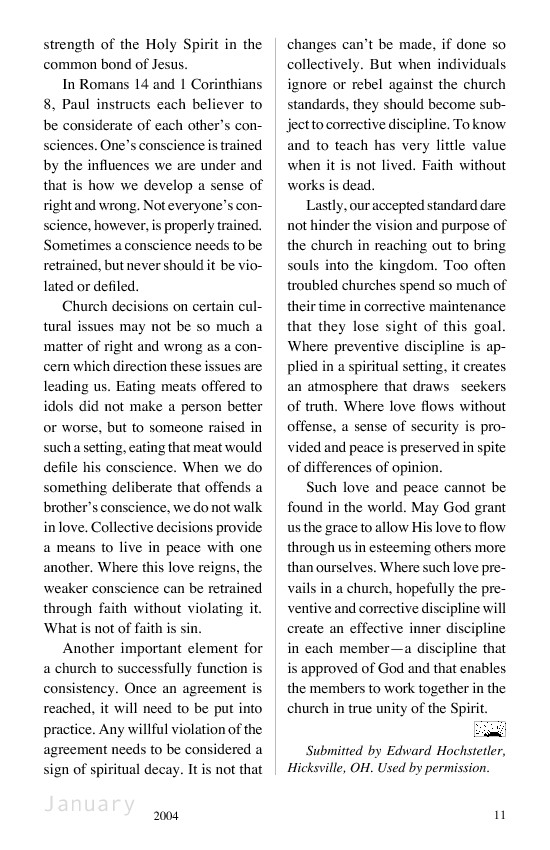 strength of the Holy Spirit in the common bond of Jesus.

In Romans 14 and 1 Corinthians 8, Paul instructs each believer to be considerate of each other's consciences. One's conscience is trained by the influences we are under and that is how we develop a sense of right and wrong. Not everyone's conscience, however, is properly trained. Sometimes a conscience needs to be retrained, but never should it be violated or defiled.

Church decisions on certain cultural issues may not be so much a matter of right and wrong as a concern which direction these issues are leading us. Eating meats offered to idols did not make a person better or worse, but to someone raised in such a setting, eating that meat would defile his conscience. When we do something deliberate that offends a brother's conscience, we do not walk in love. Collective decisions provide a means to live in peace with one another. Where this love reigns, the weaker conscience can be retrained through faith without violating it. What is not of faith is sin.

Another important element for a church to successfully function is consistency. Once an agreement is reached, it will need to be put into practice. Any willful violation of the agreement needs to be considered a sign of spiritual decay. It is not that changes can't be made, if done so collectively. But when individuals ignore or rebel against the church standards, they should become subject to corrective discipline. To know and to teach has very little value when it is not lived. Faith without works is dead.

Lastly, our accepted standard dare not hinder the vision and purpose of the church in reaching out to bring souls into the kingdom. Too often troubled churches spend so much of their time in corrective maintenance that they lose sight of this goal. Where preventive discipline is applied in a spiritual setting, it creates an atmosphere that draws seekers of truth. Where love flows without offense, a sense of security is provided and peace is preserved in spite of differences of opinion.

Such love and peace cannot be found in the world. May God grant us the grace to allow His love to flow through us in esteeming others more than ourselves. Where such love prevails in a church, hopefully the preventive and corrective discipline will create an effective inner discipline in each member—a discipline that is approved of God and that enables the members to work together in the church in true unity of the Spirit.

Submitted by Edward Hochstetler, Hicksville, OH. Used by permission.

January 2004 11